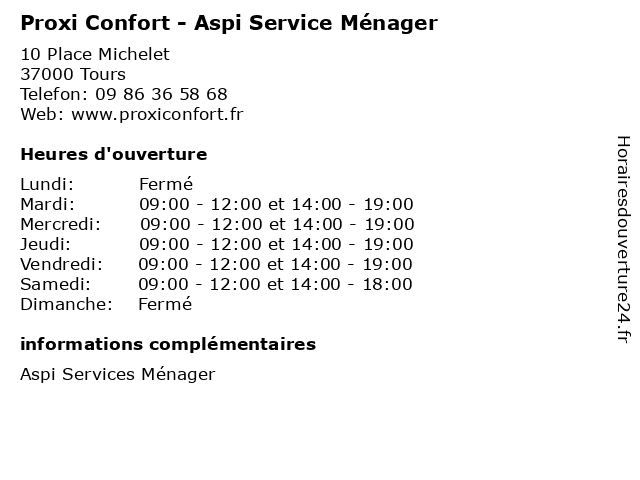 Proxi Confort - Aspi Service Ménager

10 Place Michelet
37000 Tours
Telefon: 09 86 36 58 68
Web: www.proxiconfort.fr

Heures d'ouverture

Lundi: Fermé
Mardi: 09:00 - 12:00 et 14:00 - 19:00
Mercredi: 09:00 - 12:00 et 14:00 - 19:00
Jeudi: 09:00 - 12:00 et 14:00 - 19:00
Vendredi: 09:00 - 12:00 et 14:00 - 19:00
Samedi: 09:00 - 12:00 et 14:00 - 18:00
Dimanche: Fermé

informations complémentaires

Aspi Services Ménager

Horairesdouverture24.fr